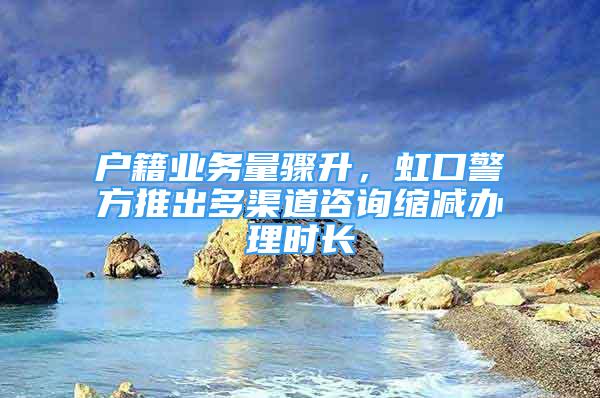 户籍业务量骤升，虹口警方推出多渠道咨询缩减办理时长